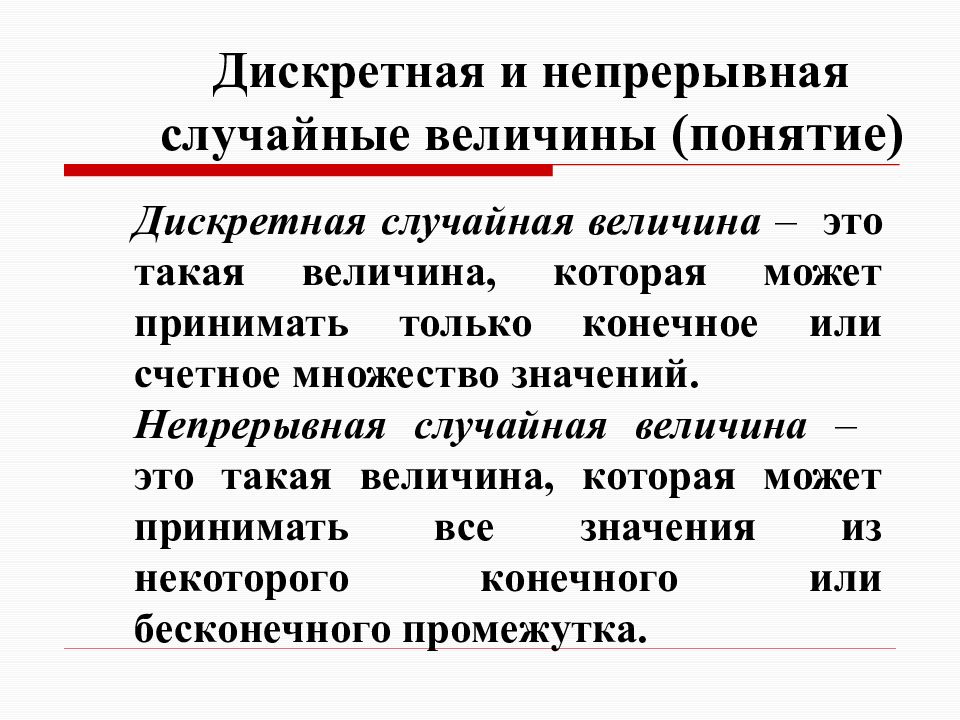 Дискретная и непрерывная случайные величины (понятие)

Дискретная случайная величина – это такая величина, которая может принимать только конечное или счетное множество значений.

Непрерывная случайная величина – это такая величина, которая может принимать все значения из некоторого конечного или бесконечного промежутка.